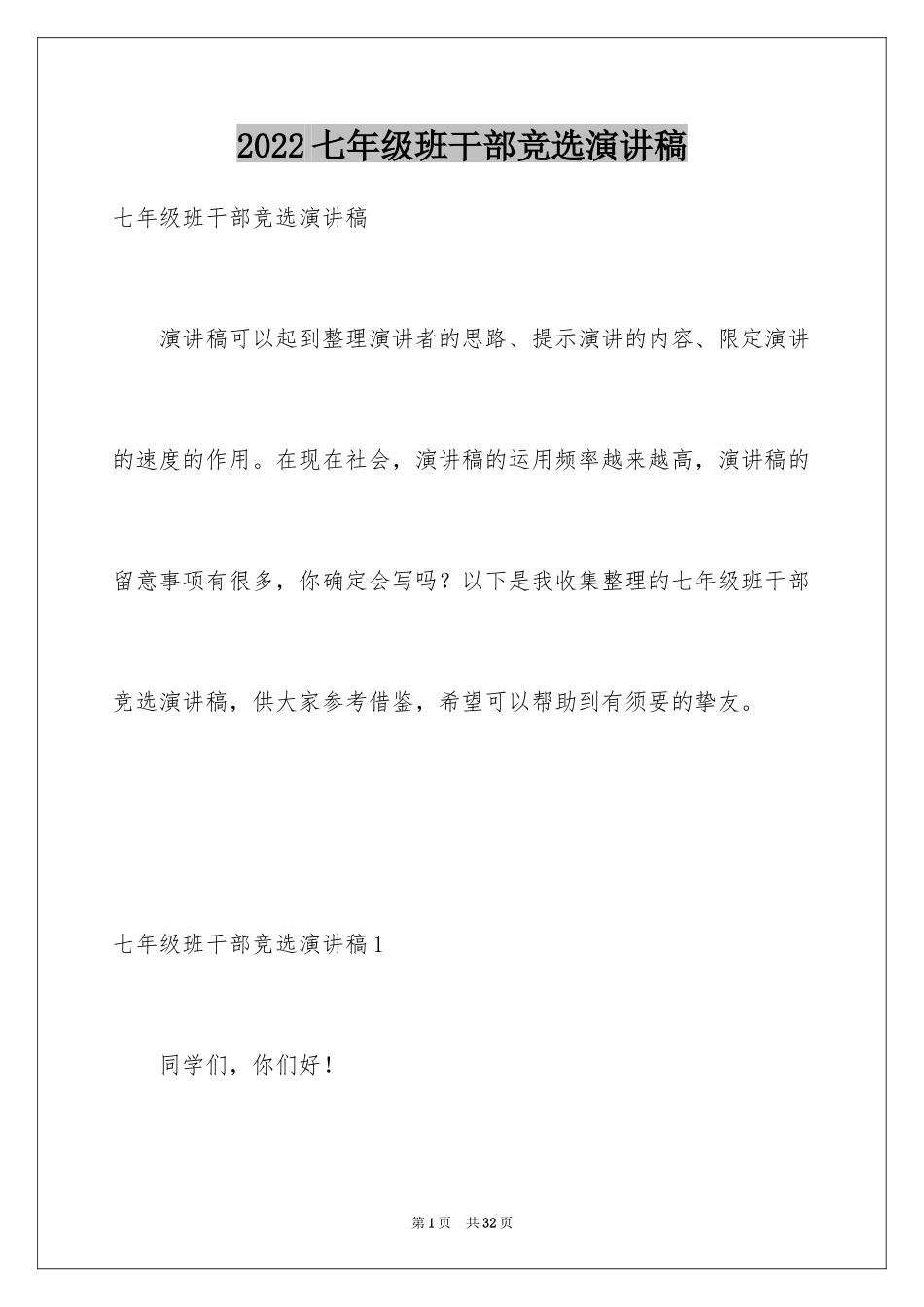 2022 七年级班干部竞选演讲稿

七年级班干部竞选演讲稿

演讲稿可以起到整理演讲者的思路、提示演讲的内容、限定演讲的速度的作用。在现在社会，演讲稿的运用频率越来越高，演讲稿的留意事项有很多，你确定会写吗？以下是我收集整理的七年级班干部竞选演讲稿，供大家参考借鉴，希望可以帮助到有须要的挚友。

七年级班干部竞选演讲稿 1

同学们，你们好！

第 1 页　共 32 页